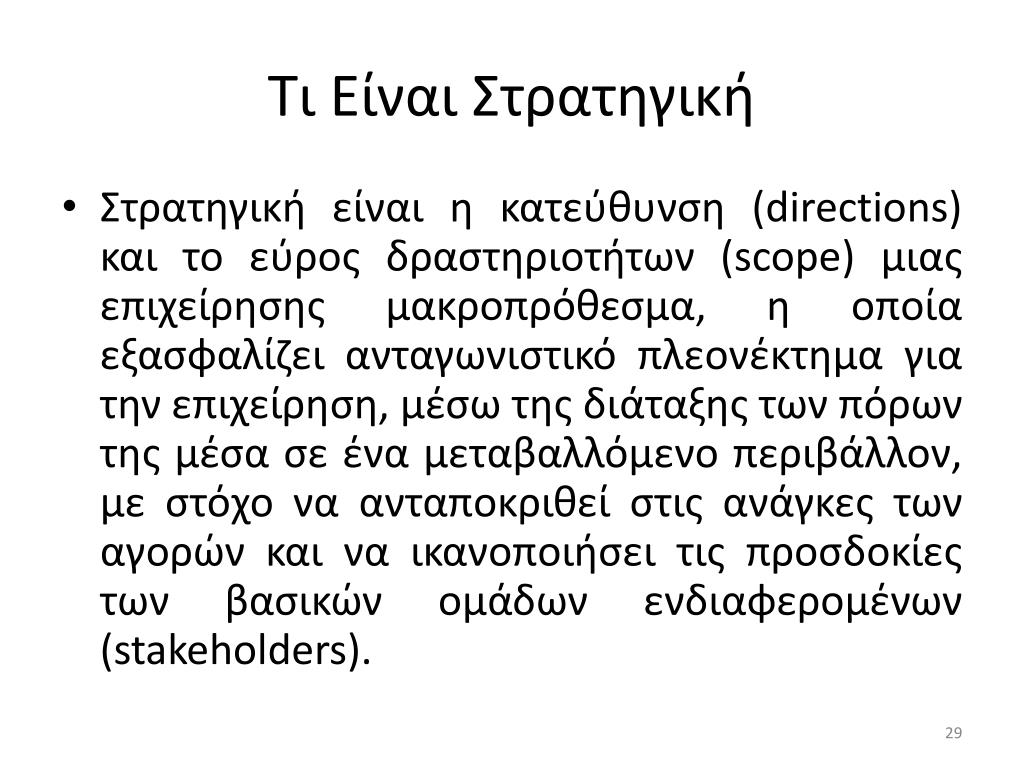 Τι Είναι Στρατηγική

• Στρατηγική είναι η κατεύθυνση (directions) και το εύρος δραστηριοτήτων (scope) μιας επιχείρησης μακροπρόθεσμα, η οποία εξασφαλίζει ανταγωνιστικό πλεονέκτημα για την επιχείρηση, μέσω της διάταξης των πόρων της μέσα σε ένα μεταβαλλόμενο περιβάλλον, με στόχο να ανταποκριθεί στις ανάγκες των αγορών και να ικανοποιήσει τις προσδοκίες των βασικών ομάδων ενδιαφερομένων (stakeholders).

29